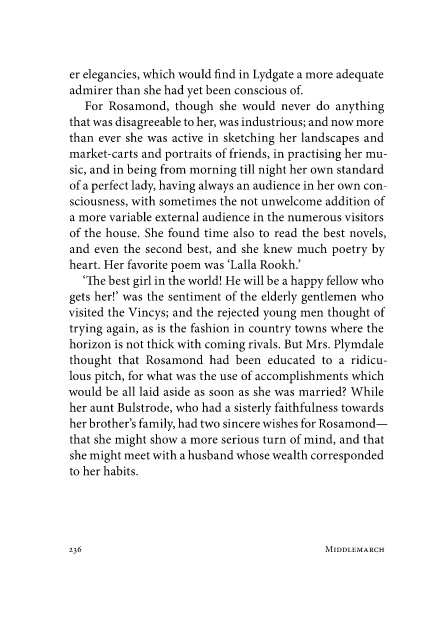 er elegancies, which would find in Lydgate a more adequate admirer than she had yet been conscious of.

For Rosamond, though she would never do anything that was disagreeable to her, was industrious; and now more than ever she was active in sketching her landscapes and market-carts and portraits of friends, in practising her music, and in being from morning till night her own standard of a perfect lady, having always an audience in her own consciousness, with sometimes the not unwelcome addition of a more variable external audience in the numerous visitors of the house. She found time also to read the best novels, and even the second best, and she knew much poetry by heart. Her favorite poem was 'Lalla Rookh.'

'The best girl in the world! He will be a happy fellow who gets her!' was the sentiment of the elderly gentlemen who visited the Vincys; and the rejected young men thought of trying again, as is the fashion in country towns where the horizon is not thick with coming rivals. But Mrs. Plymdale thought that Rosamond had been educated to a ridiculous pitch, for what was the use of accomplishments which would be all laid aside as soon as she was married? While her aunt Bulstrode, who had a sisterly faithfulness towards her brother's family, had two sincere wishes for Rosamond—that she might show a more serious turn of mind, and that she might meet with a husband whose wealth corresponded to her habits.

236 Middlemarch